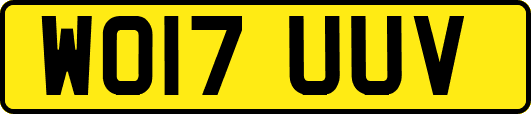 WO17 UUV